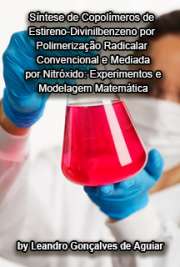 Síntese de Copolímeros de Estireno-Divinilbenzeno por Polimerização Radicalar Convencional e Mediada por Nitróxido: Experimentos e Modelagem Matemática

by Leandro Gonçalves de Aguiar